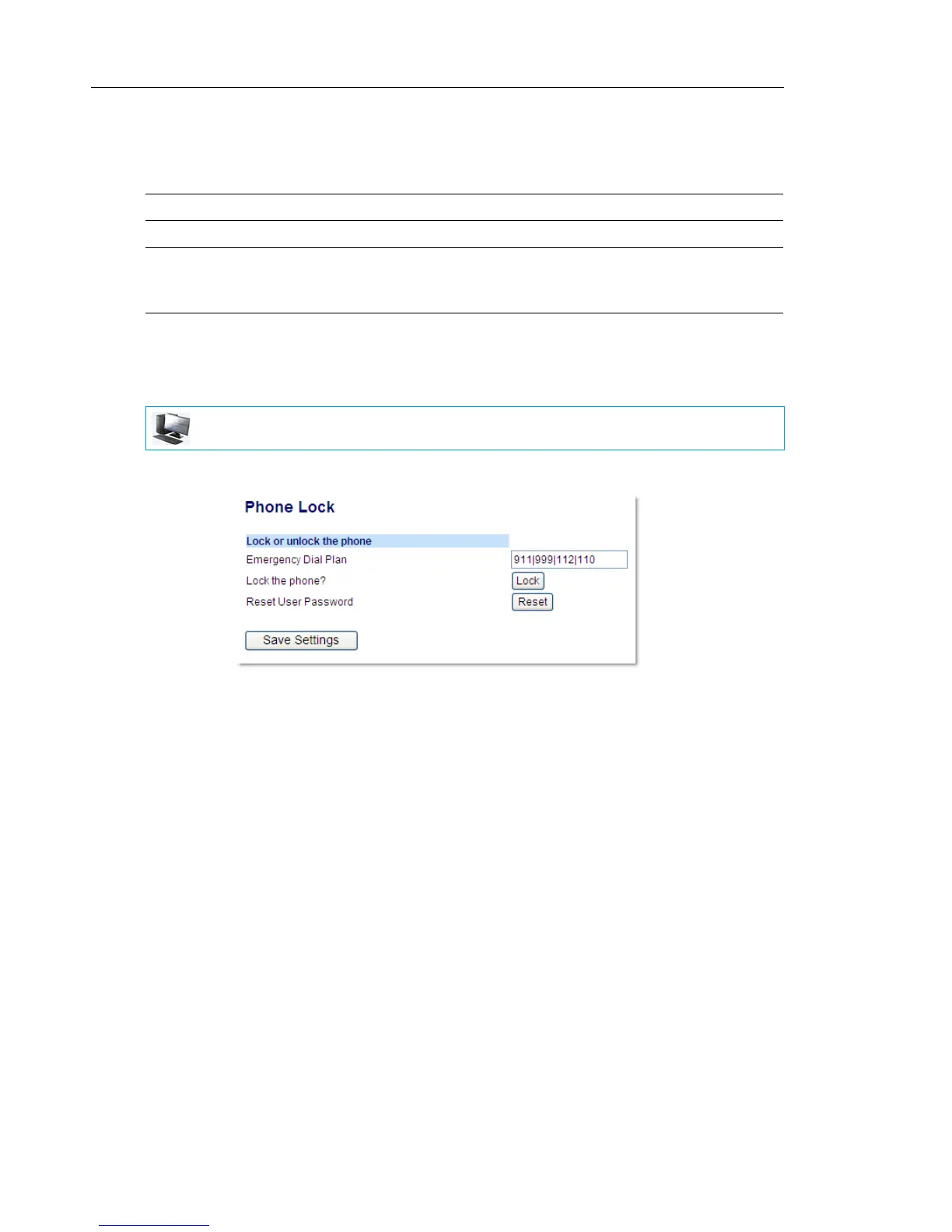 Phone Lock

Lock or unlock the phone
Emergency Dial Plan 911|999|112|110
Lock the phone? Lock
Reset User Password Reset

Save Settings